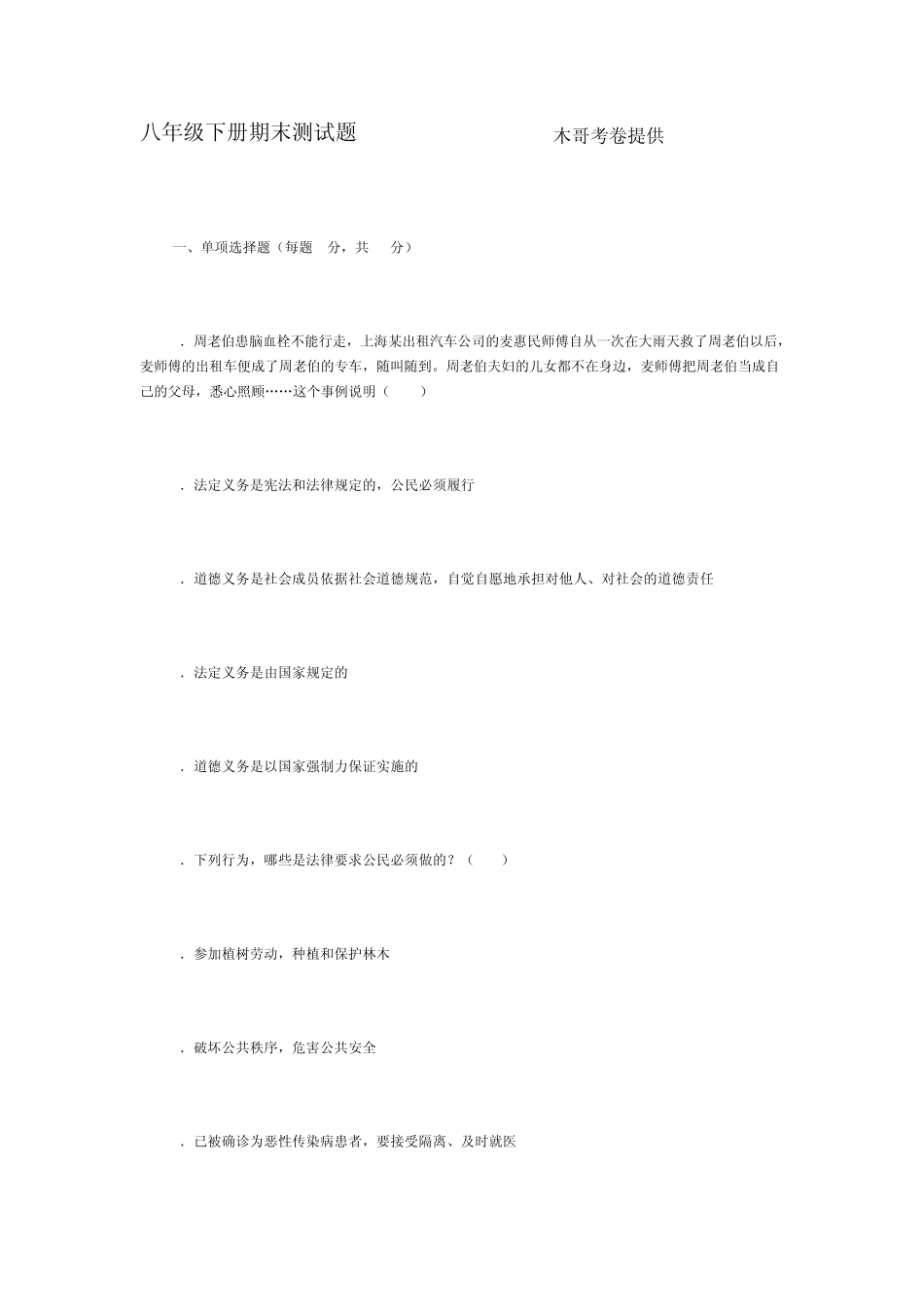 八年级下册期末测试题　　　　　　　　木哥考卷提供

一、单项选择题（每题　分，共　分）

．周老伯患脑血栓不能行走，上海某出租汽车公司的麦惠民师傅自从一次在大雨天救了周老伯以后，麦师傅的出租车便成了周老伯的专车，随叫随到。周老伯夫妇的儿女都不在身边，麦师傅把周老伯当成自己的父母，悉心照顾……这个事例说明（　　）

．法定义务是宪法和法律规定的，公民必须履行

．道德义务是社会成员依据社会道德规范，自觉自愿地承担对他人、对社会的道德责任

．法定义务是由国家规定的

．道德义务是以国家强制力保证实施的

．下列行为，哪些是法律要求公民必须做的？（　　）

．参加植树劳动，种植和保护林木

．破坏公共秩序，危害公共安全

．已被确诊为恶性传染病患者，要接受隔离、及时就医